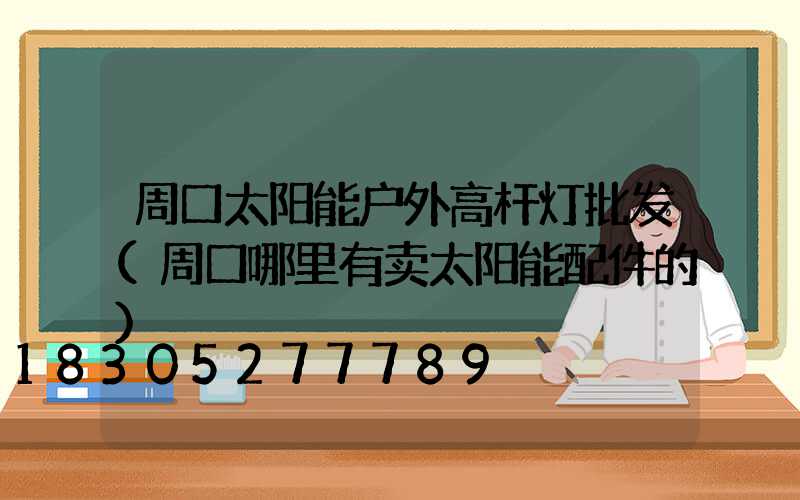 周口太阳能户外高杆灯批发（周口哪里有卖太阳能配件的）

18305277789